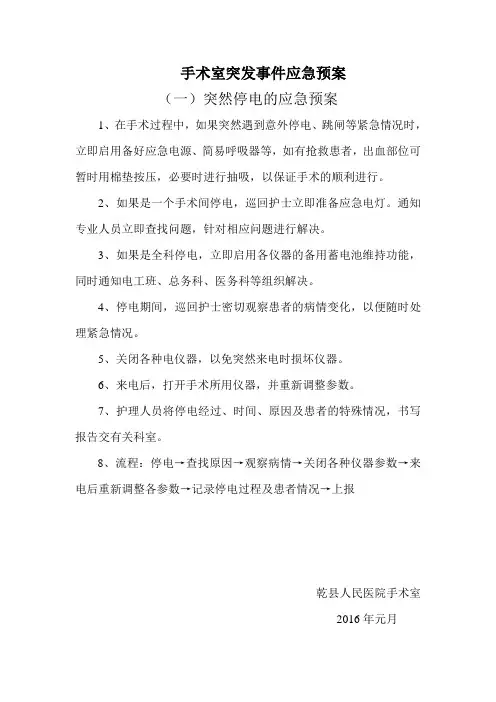 手术室突发事件应急预案

（一）突然停电的应急预案

1、在手术过程中，如果突然遇到意外停电、跳闸等紧急情况时，立即启用备好应急电源、简易呼吸器等，如有抢救患者，出血部位可暂时用棉垫按压，必要时进行抽吸，以保证手术的顺利进行。

2、如果是一个手术间停电，巡回护士立即准备应急电灯。通知专业人员立即查找问题，针对相应问题进行解决。

3、如果是全科停电，立即启用各仪器的备用蓄电池维持功能，同时通知电工班、总务科、医务科等组织解决。

4、停电期间，巡回护士密切观察患者的病情变化，以便随时处理紧急情况。

5、关闭各种电仪器，以免突然来电时损坏仪器。

6、来电后，打开手术所用仪器，并重新调整参数。

7、护理人员将停电经过、时间、原因及患者的特殊情况，书写报告交有关科室。

8、流程：停电→查找原因→观察病情→关闭各种仪器参数→来电后重新调整各参数→记录停电过程及患者情况→上报

乾县人民医院手术室

2016 年元月